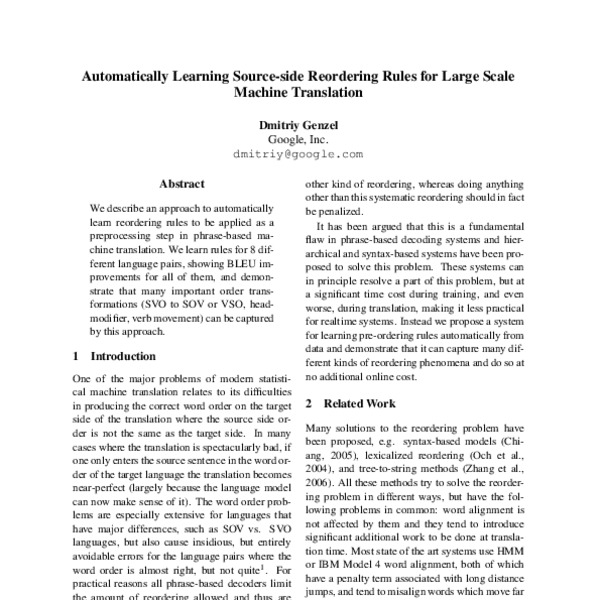 Automatically Learning Source-side Reordering Rules for Large Scale Machine Translation

Dmitriy Genzel
Google, Inc.
dmitriy@google.com

Abstract

We describe an approach to automatically learn reordering rules to be applied as a preprocessing step in phrase-based machine translation. We learn rules for 8 different language pairs, showing BLEU improvements for all of them, and demonstrate that many important order transformations (SVO to SOV or VSO, head-modifier, verb movement) can be captured by this approach.

1 Introduction

One of the major problems of modern statistical machine translation relates to its difficulties in producing the correct word order on the target side of the translation where the source side order is not the same as the target side. In many cases where the translation is spectacularly bad, if one only enters the source sentence in the word order of the target language the translation becomes near-perfect (largely because the language model can now make sense of it). The word order problems are especially extensive for languages that have major differences, such as SOV vs. SVO languages, but also cause insidious, but entirely avoidable errors for the language pairs where the word order is almost right, but not quite$^1$. For practical reasons all phrase-based decoders limit the amount of reordering allowed and thus are

other kind of reordering, whereas doing anything other than this systematic reordering should in fact be penalized.

It has been argued that this is a fundamental flaw in phrase-based decoding systems and hierarchical and syntax-based systems have been proposed to solve this problem. These systems can in principle resolve a part of this problem, but at a significant time cost during training, and even worse, during translation, making it less practical for realtime systems. Instead we propose a system for learning pre-ordering rules automatically from data and demonstrate that it can capture many different kinds of reordering phenomena and do so at no additional online cost.

2 Related Work

Many solutions to the reordering problem have been proposed, e.g. syntax-based models (Chiang, 2005), lexicalized reordering (Och et al., 2004), and tree-to-string methods (Zhang et al., 2006). All these methods try to solve the reordering problem in different ways, but have the following problems in common: word alignment is not affected by them and they tend to introduce significant additional work to be done at translation time. Most state of the art systems use HMM or IBM Model 4 word alignment, both of which have a penalty term associated with long distance jumps, and tend to misalign words which move far